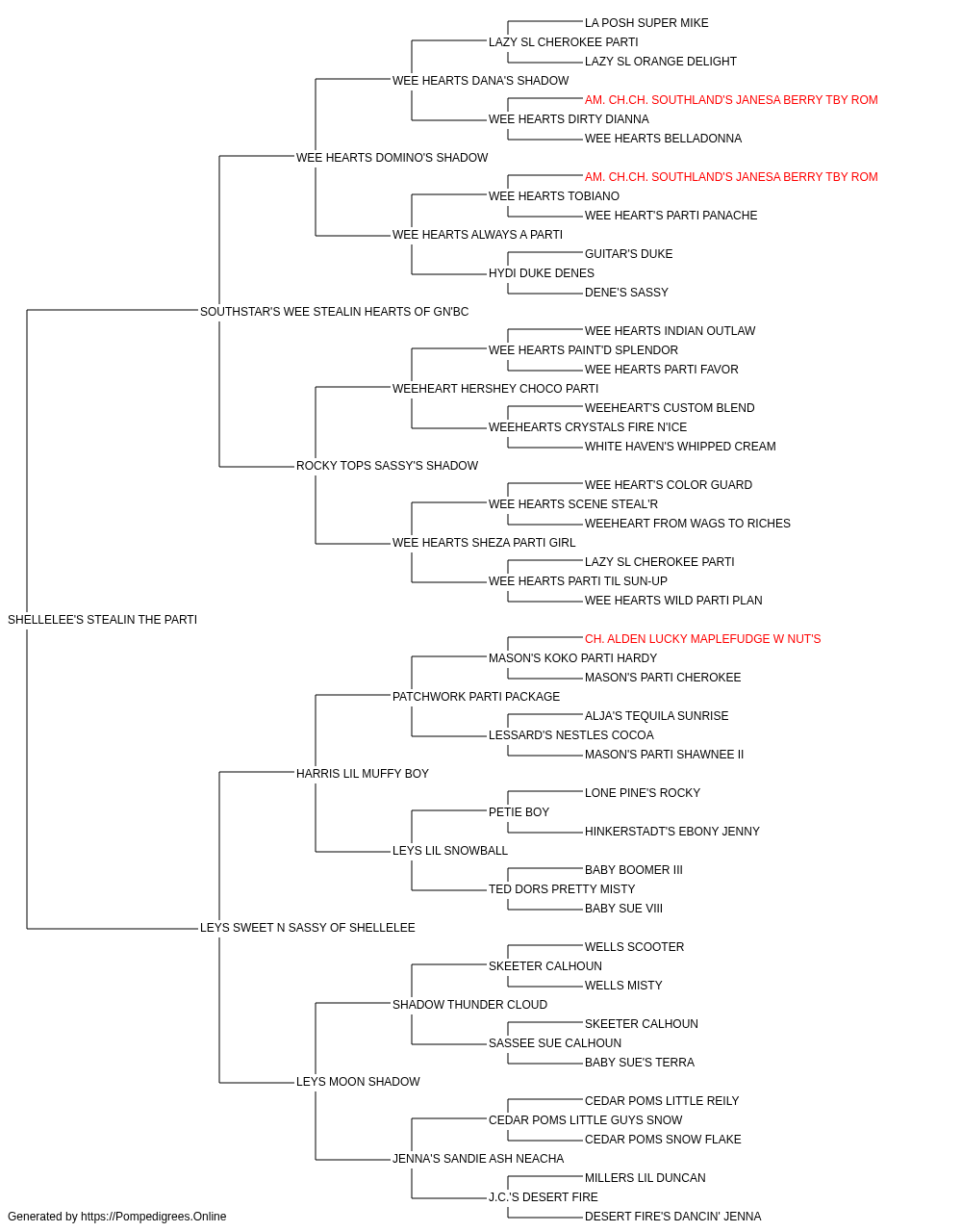 LA POSH SUPER MIKE
LAZY SL CHEROKEE PARTI
LAZY SL ORANGE DELIGHT
WEE HEARTS DANA'S SHADOW
AM. CH.CH. SOUTHLAND'S JANESA BERRY TBY ROM
WEE HEARTS DIRTY DIANNA
WEE HEARTS BELLADONNA
WEE HEARTS DOMINO'S SHADOW
AM. CH.CH. SOUTHLAND'S JANESA BERRY TBY ROM
WEE HEARTS TOBIANO
WEE HEART'S PARTI PANACHE
WEE HEARTS ALWAYS A PARTI
GUITAR'S DUKE
HYDI DUKE DENES
DENE'S SASSY
SOUTHSTAR'S WEE STEALIN HEARTS OF GN'BC
WEE HEARTS INDIAN OUTLAW
WEE HEARTS PAINT'D SPLENDOR
WEE HEARTS PARTI FAVOR
WEEHEART HERSHEY CHOCO PARTI
WEEHEART'S CUSTOM BLEND
WEEHEARTS CRYSTALS FIRE N'ICE
WHITE HAVEN'S WHIPPED CREAM
ROCKY TOPS SASSY'S SHADOW
WEE HEART'S COLOR GUARD
WEE HEARTS SCENE STEAL'R
WEEHEART FROM WAGS TO RICHES
WEE HEARTS SHEZA PARTI GIRL
LAZY SL CHEROKEE PARTI
WEE HEARTS PARTI TIL SUN-UP
WEE HEARTS WILD PARTI PLAN
SHELLELEE'S STEALIN THE PARTI
CH. ALDEN LUCKY MAPLEFUDGE W NUT'S
MASON'S KOKO PARTI HARDY
MASON'S PARTI CHEROKEE
PATCHWORK PARTI PACKAGE
ALJA'S TEQUILA SUNRISE
LESSARD'S NESTLES COCOA
MASON'S PARTI SHAWNEE II
HARRIS LIL MUFFY BOY
LONE PINE'S ROCKY
PETIE BOY
HINKERSTADT'S EBONY JENNY
LEYS LIL SNOWBALL
BABY BOOMER III
TED DORS PRETTY MISTY
BABY SUE VIII
LEYS SWEET N SASSY OF SHELLELEE
WELLS SCOOTER
SKEETER CALHOUN
WELLS MISTY
SHADOW THUNDER CLOUD
SKEETER CALHOUN
SASSEE SUE CALHOUN
BABY SUE'S TERRA
LEYS MOON SHADOW
CEDAR POMS LITTLE REILY
CEDAR POMS LITTLE GUYS SNOW
CEDAR POMS SNOW FLAKE
JENNA'S SANDIE ASH NEACHA
MILLERS LIL DUNCAN
J.C.'S DESERT FIRE
DESERT FIRE'S DANCIN' JENNA
Generated by https://Pompedigrees.Online